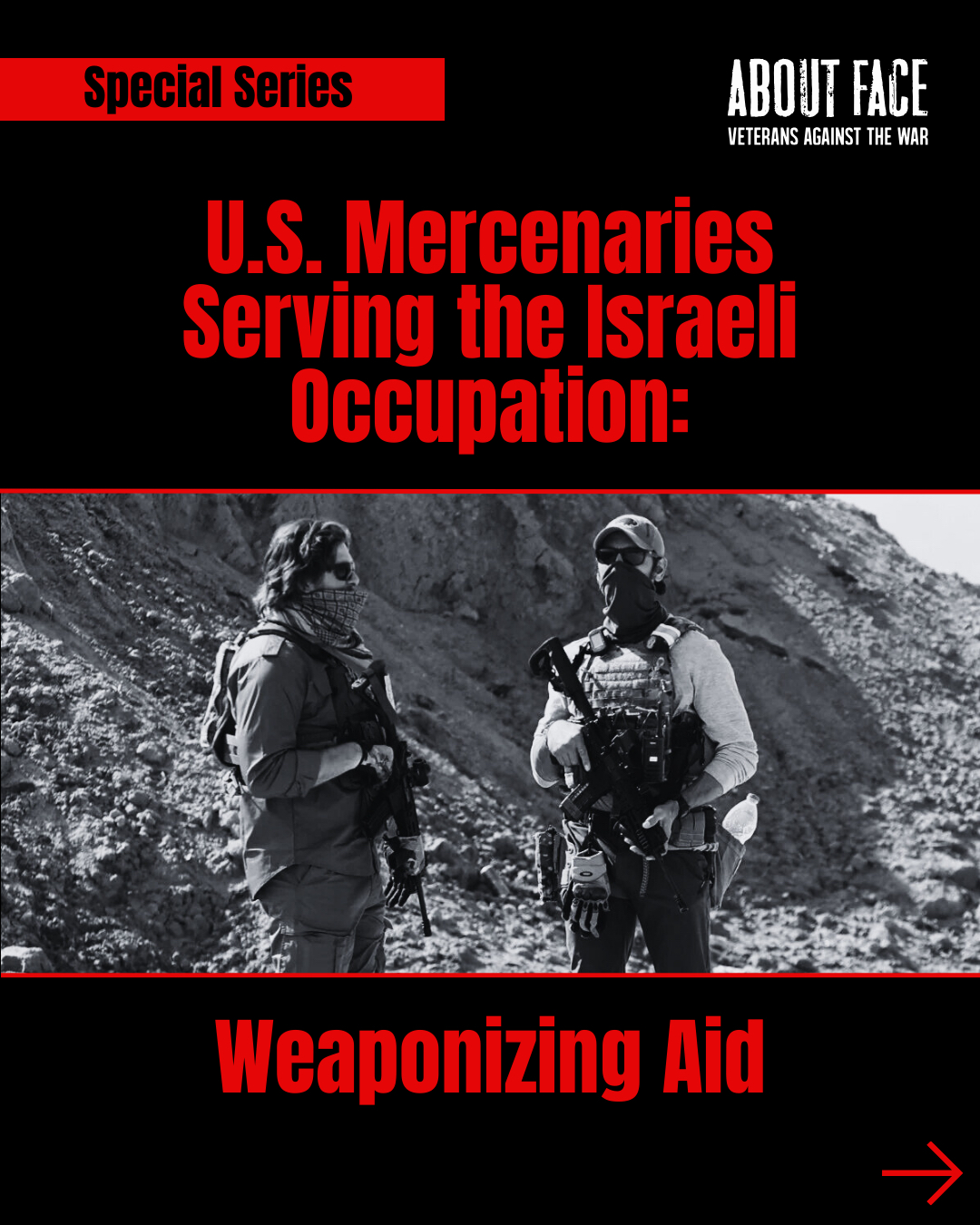 Special Series

ABOUT FACE
VETERANS AGAINST THE WAR

U.S. Mercenaries Serving the Israeli Occupation:

Weaponizing Aid